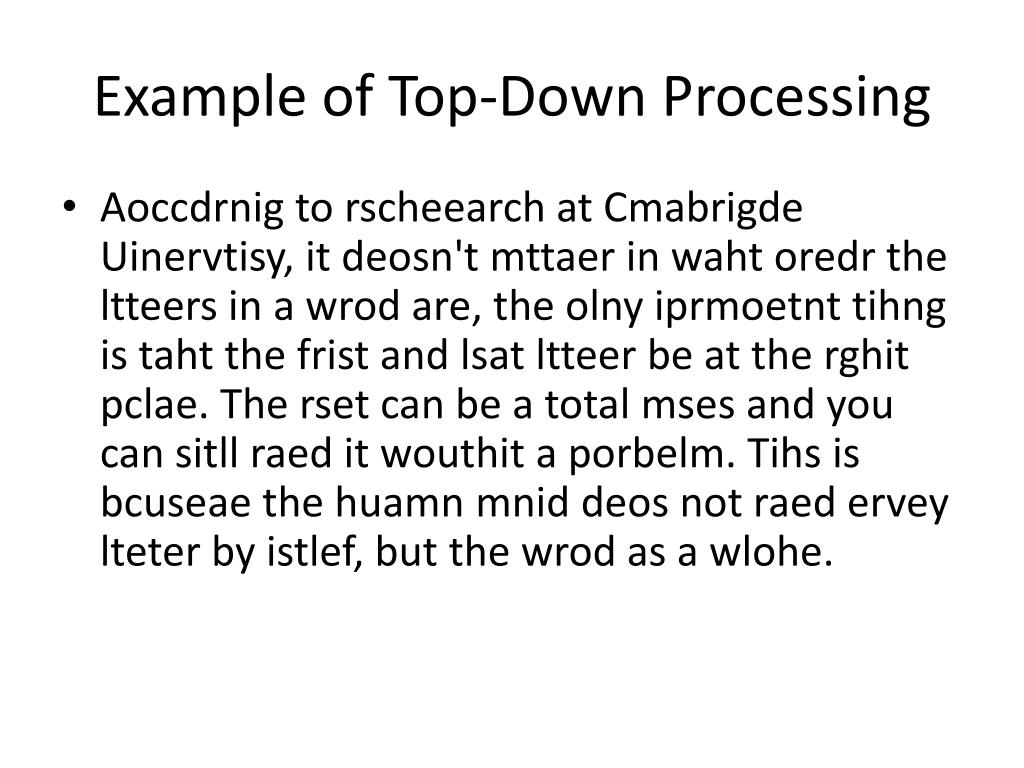 Example of Top-Down Processing

• Aoccdrnig to rscheearch at Cmabrigde Uinervtisy, it deosn't mttaer in waht oredr the ltteers in a wrod are, the olny iprmoetnt tihng is taht the frist and lsat ltteer be at the rghit pclae. The rset can be a total mses and you can sitll raed it wouthit a porbelm. Tihs is bcuseae the huamn mnid deos not raed ervey lteter by istlef, but the wrod as a wlohe.